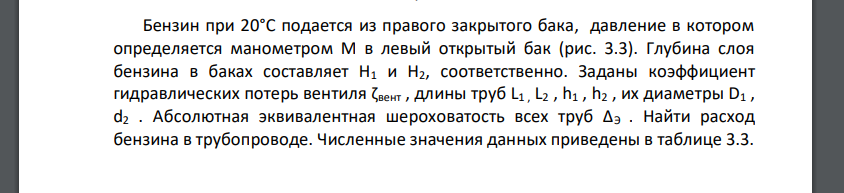 Бензин при 20°С подается из правого закрытого бака, давление в котором определяется манометром М в левый открытый бак (рис. 3.3). Глубина слоя бензина в баках составляет $H_1$ и $H_2$, соответственно. Заданы коэффициент гидравлических потерь вентиля $\zeta_{вент}$ , длины труб $L_1$ , $L_2$ , $h_1$ , $h_2$ , их диаметры $D_1$ , $d_2$ . Абсолютная эквивалентная шероховатость всех труб $\Delta_э$ . Найти расход бензина в трубопроводе. Численные значения данных приведены в таблице 3.3.